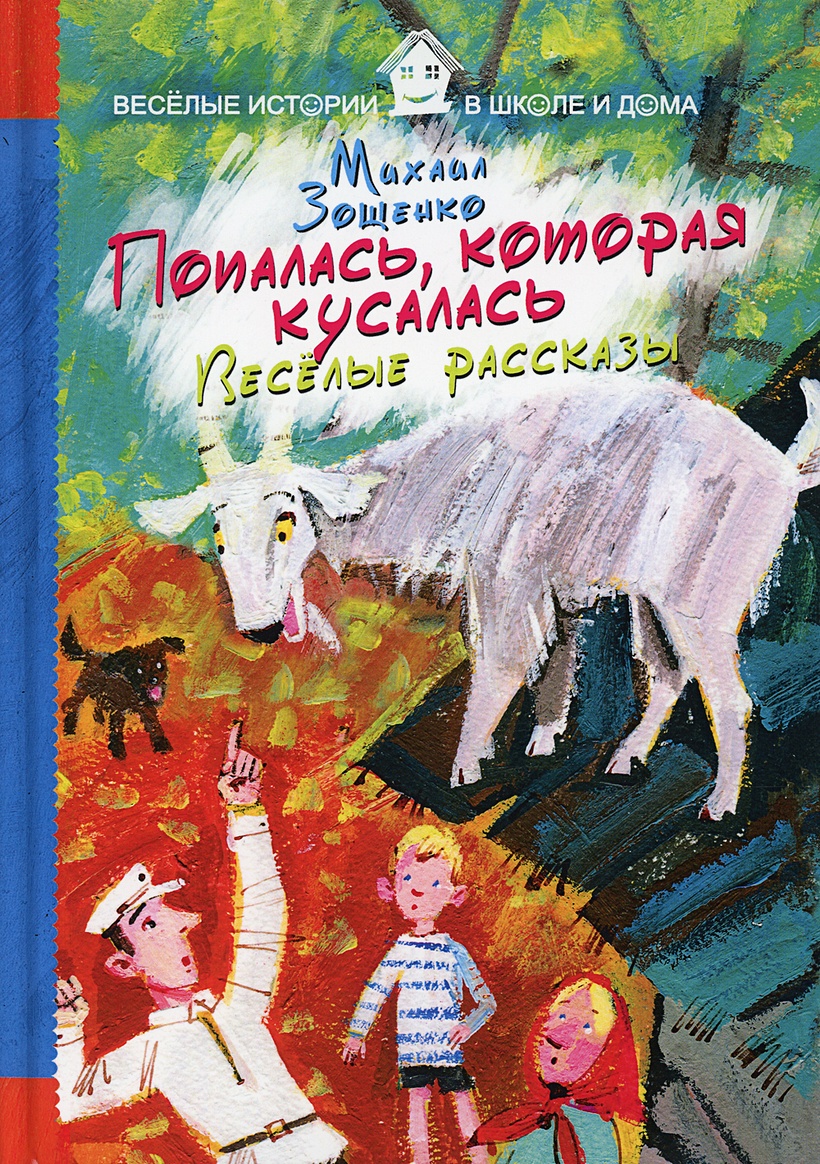 ВЕСЁЛЫЕ ИСТОРИИ В ШКОЛЕ И ДОМА

Михаил Зощенко

Попалась, которая кусалась

Весёлые рассказы